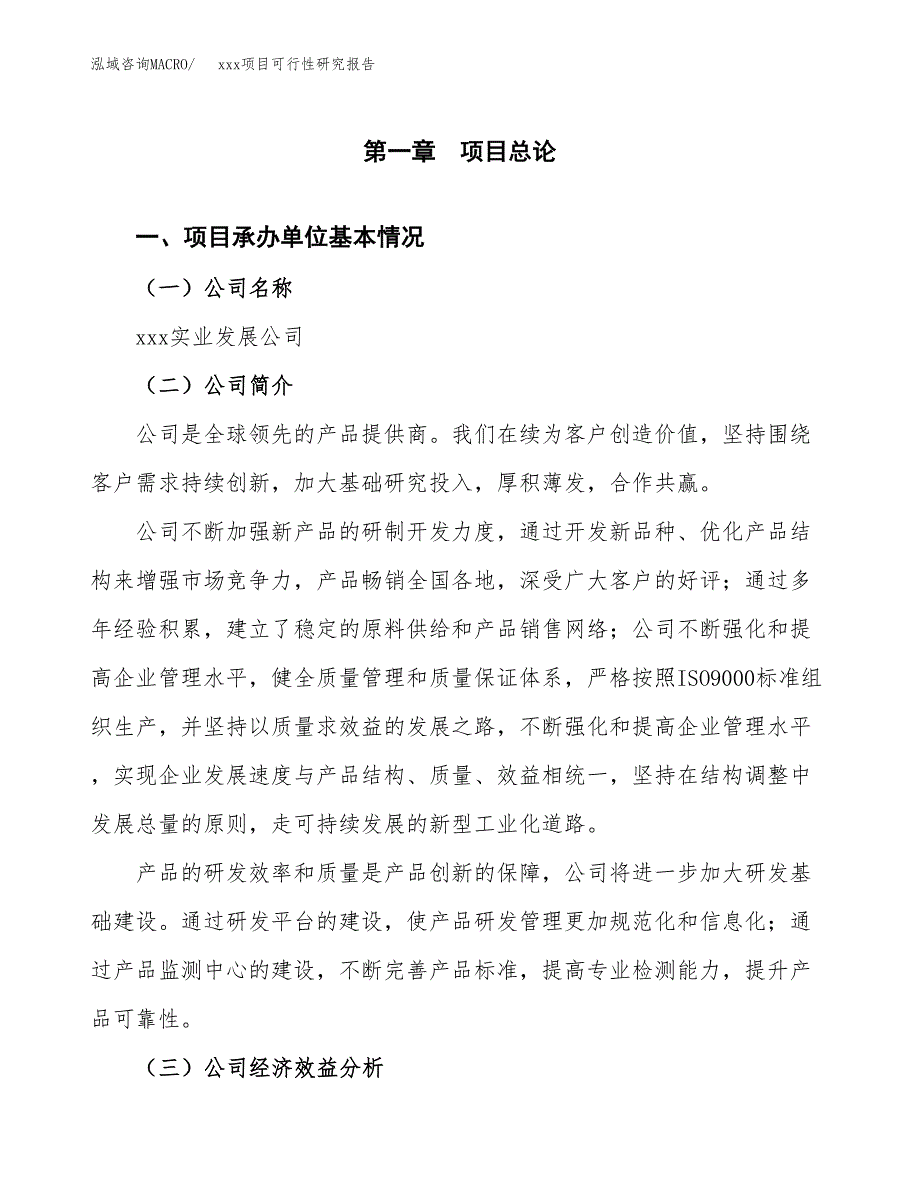 泓域咨询MACRO/　xxx项目可行性研究报告

第一章　项目总论

一、项目承办单位基本情况

（一）公司名称

xxx实业发展公司

（二）公司简介

公司是全球领先的产品提供商。我们在续为客户创造价值，坚持围绕客户需求持续创新，加大基础研究投入，厚积薄发，合作共赢。

公司不断加强新产品的研制开发力度，通过开发新品种、优化产品结构来增强市场竞争力，产品畅销全国各地，深受广大客户的好评；通过多年经验积累，建立了稳定的原料供给和产品销售网络；公司不断强化和提高企业管理水平，健全质量管理和质量保证体系，严格按照ISO9000标准组织生产，并坚持以质量求效益的发展之路，不断强化和提高企业管理水平，实现企业发展速度与产品结构、质量、效益相统一，坚持在结构调整中发展总量的原则，走可持续发展的新型工业化道路。

产品的研发效率和质量是产品创新的保障，公司将进一步加大研发基础建设。通过研发平台的建设，使产品研发管理更加规范化和信息化；通过产品监测中心的建设，不断完善产品标准，提高专业检测能力，提升产品可靠性。

（三）公司经济效益分析